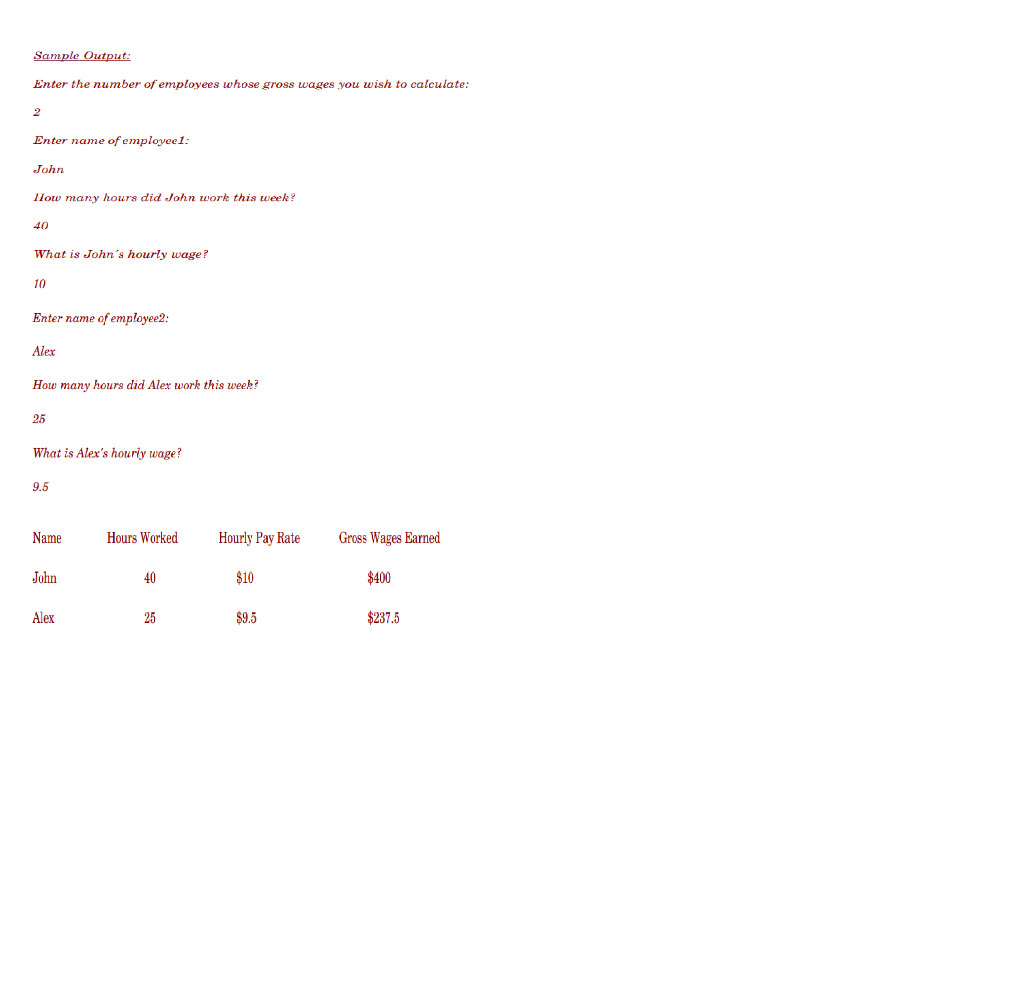 Sample Output:

Enter the number of employees whose gross wages you wish to calculate:

2

Enter name of employee1:

John

How many hours did John work this week?

40

What is John's hourly wage?

10

Enter name of employee2:

Alex

How many hours did Alex work this week?

25

What is Alex's hourly wage?

9.5

| Name | Hours Worked | Hourly Pay Rate | Gross Wages Earned |
|---|---|---|---|
| John | 40 | \$10 | \$400 |
| Alex | 25 | \$9.5 | \$237.5 |